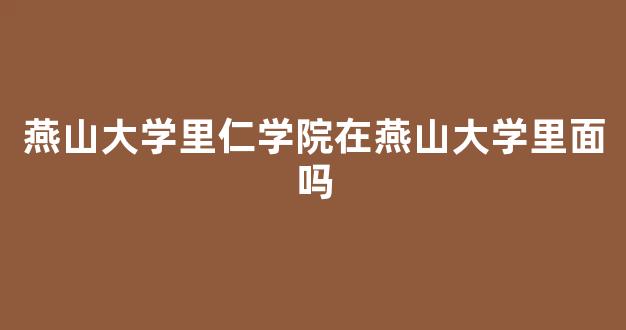 燕山大学里仁学院在燕山大学里面吗